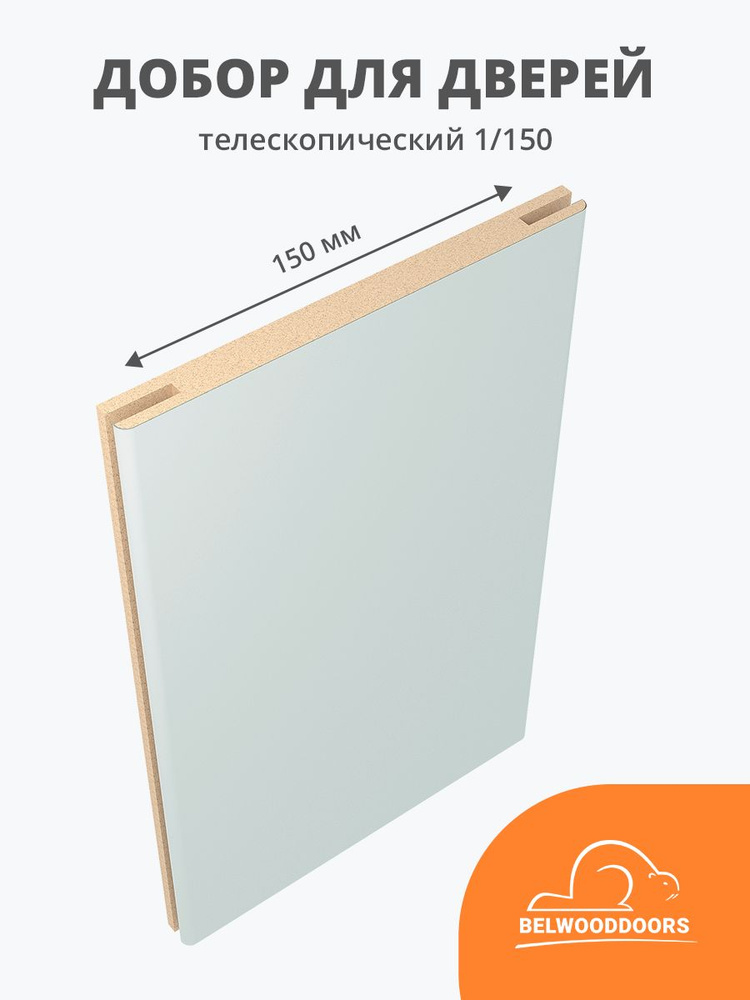 ДОБОР ДЛЯ ДВЕРЕЙ
телескопический 1/150

150 мм

BELWOODDOORS